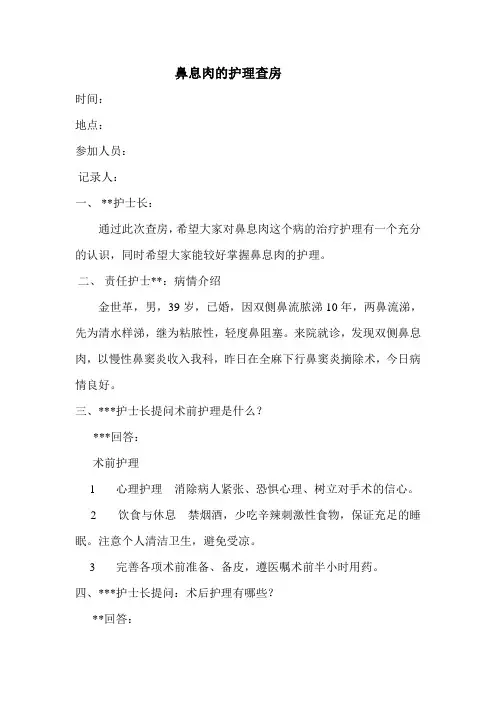 鼻息肉的护理查房

时间：

地点：

参加人员：

记录人：

一、 **护士长：

通过此次查房，希望大家对鼻息肉这个病的治疗护理有一个充分的认识，同时希望大家能较好掌握鼻息肉的护理。

二、 责任护士**：病情介绍

金世革，男，39 岁，已婚，因双侧鼻流脓涕 10 年，两鼻流涕，先为清水样涕，继为粘脓性，轻度鼻阻塞。来院就诊，发现双侧鼻息肉，以慢性鼻窦炎收入我科，昨日在全麻下行鼻窦炎摘除术，今日病情良好。

三、***护士长提问术前护理是什么？

***回答：

术前护理

1 心理护理 消除病人紧张、恐惧心理、树立对手术的信心。

2 饮食与休息 禁烟酒，少吃辛辣刺激性食物，保证充足的睡眠。注意个人清洁卫生，避免受凉。

3 完善各项术前准备、备皮，遵医嘱术前半小时用药。

四、***护士长提问：术后护理有哪些？

**回答：